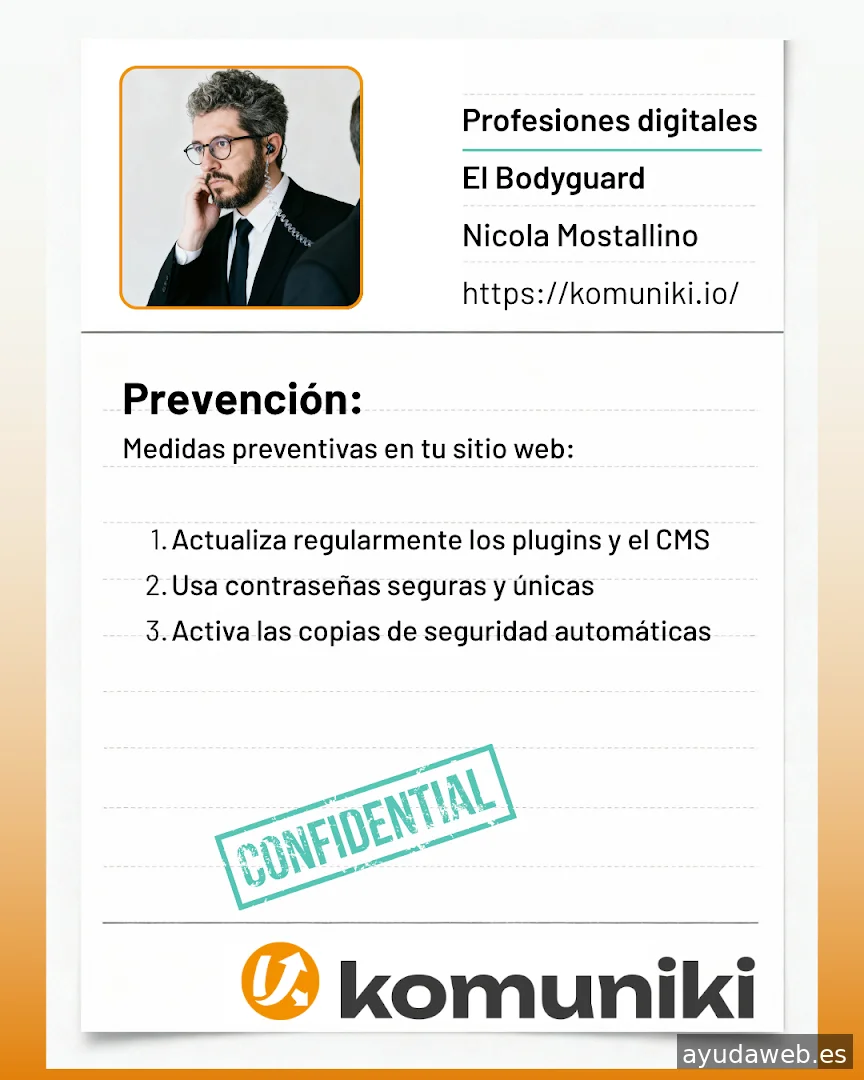 Profesiones digitales

El Bodyguard

Nicola Mostallino

https://komuniki.io/

Prevención:

Medidas preventivas en tu sitio web:

1. Actualiza regularmente los plugins y el CMS
2. Usa contraseñas seguras y únicas
3. Activa las copias de seguridad automáticas

CONFIDENTIAL

komuniki

ayudaweb.es